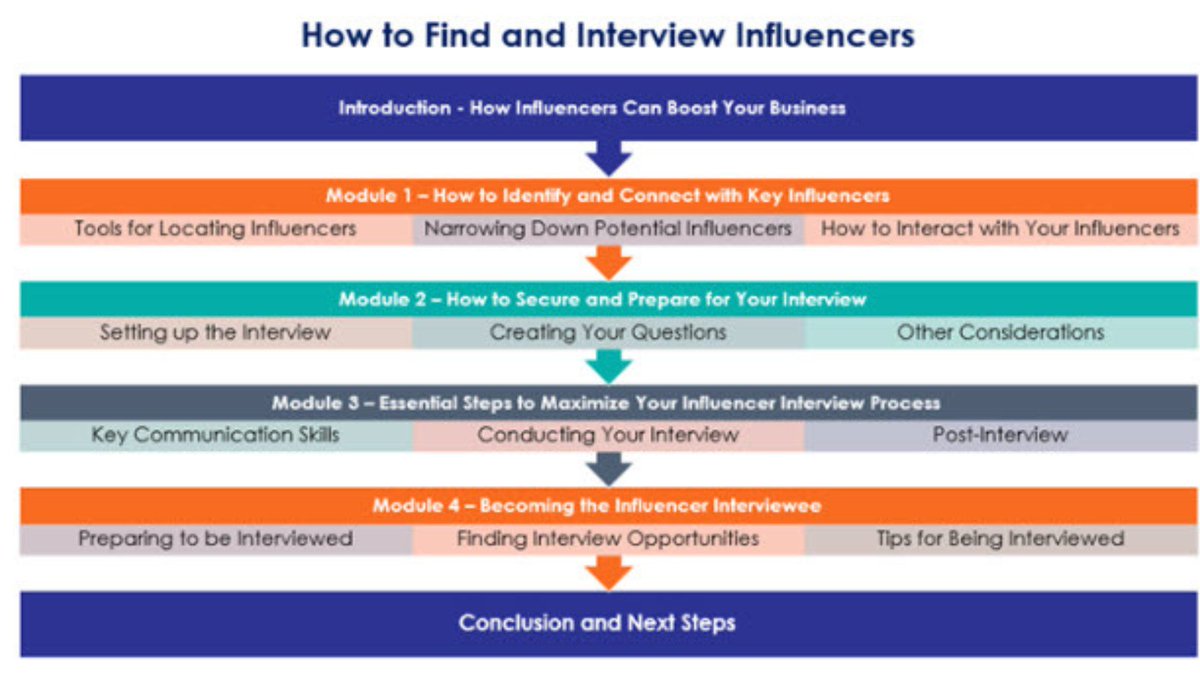 How to Find and Interview Influencers

Introduction - How Influencers Can Boost Your Business

Module 1 – How to Identify and Connect with Key Influencers

Tools for Locating Influencers

Narrowing Down Potential Influencers

How to Interact with Your Influencers

Module 2 – How to Secure and Prepare for Your Interview

Setting up the Interview

Creating Your Questions

Other Considerations

Module 3 – Essential Steps to Maximize Your Influencer Interview Process

Key Communication Skills

Conducting Your Interview

Post-Interview

Module 4 – Becoming the Influencer Interviewee

Preparing to be Interviewed

Finding Interview Opportunities

Tips for Being Interviewed

Conclusion and Next Steps